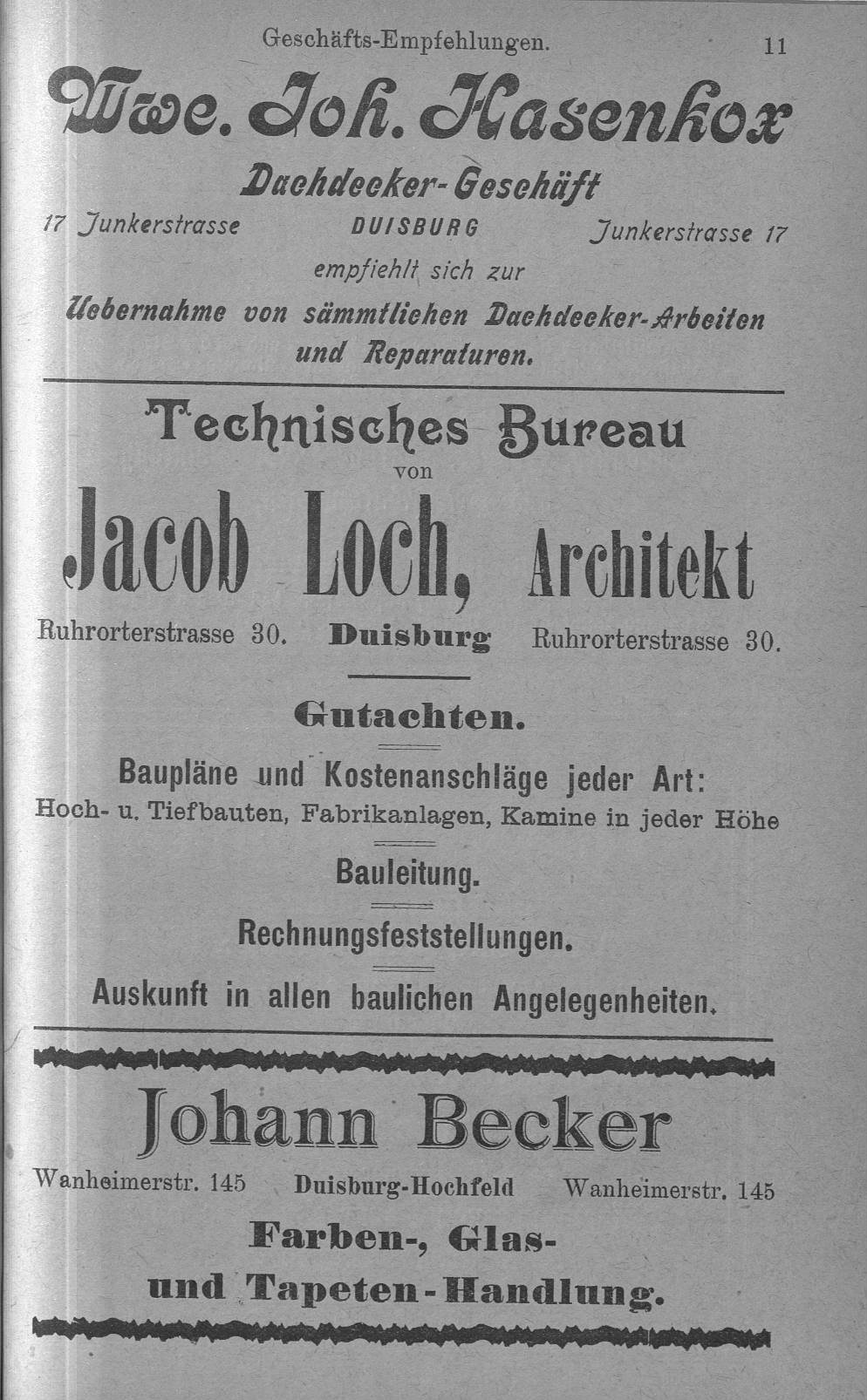 Geschäfts-Empfehlungen. 11

Wwe. Joh. Hasenkox

Dachdecker-Geschäft

17 Junkerstrasse DUISBURG Junkerstrasse 17

empfiehlt sich zur

Uebernahme von sämmtlichen Dachdecker-Arbeiten und Reparaturen.

Technisches Bureau

von

Jacob Loch, Architekt

Ruhrorterstrasse 30. Duisburg Ruhrorterstrasse 30.

Gutachten.

Baupläne und Kostenanschläge jeder Art:

Hoch- u. Tiefbauten, Fabrikanlagen, Kamine in jeder Höhe

Bauleitung.

Rechnungsfeststellungen.

Auskunft in allen baulichen Angelegenheiten.

Johann Becker

Wanheimerstr. 145 Duisburg-Hochfeld Wanheimerstr. 145

Farben-, Glas- und Tapeten-Handlung.